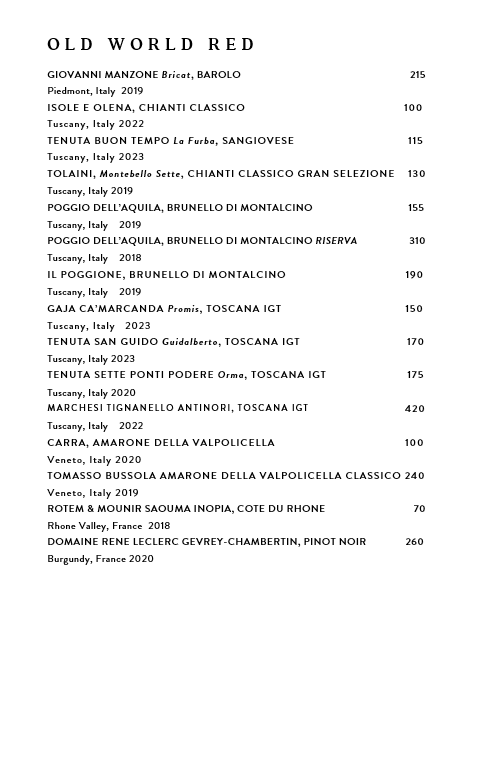 OLD WORLD RED

GIOVANNI MANZONE Bricat, BAROLO 215
Piedmont, Italy 2019

ISOLE E OLENA, CHIANTI CLASSICO 100
Tuscany, Italy 2022

TENUTA BUON TEMPO La Furba, SANGIOVESE 115
Tuscany, Italy 2023

TOLAINI, Montebello Sette, CHIANTI CLASSICO GRAN SELEZIONE 130
Tuscany, Italy 2019

POGGIO DELL'AQUILA, BRUNELLO DI MONTALCINO 155
Tuscany, Italy 2019

POGGIO DELL'AQUILA, BRUNELLO DI MONTALCINO RISERVA 310
Tuscany, Italy 2018

IL POGGIONE, BRUNELLO DI MONTALCINO 190
Tuscany, Italy 2019

GAJA CA'MARCANDA Promis, TOSCANA IGT 150
Tuscany, Italy 2023

TENUTA SAN GUIDO Guidalberto, TOSCANA IGT 170
Tuscany, Italy 2023

TENUTA SETTE PONTI PODERE Orma, TOSCANA IGT 175
Tuscany, Italy 2020

MARCHESI TIGNANELLO ANTINORI, TOSCANA IGT 420
Tuscany, Italy 2022

CARRA, AMARONE DELLA VALPOLICELLA 100
Veneto, Italy 2020

TOMASSO BUSSOLA AMARONE DELLA VALPOLICELLA CLASSICO 240
Veneto, Italy 2019

ROTEM & MOUNIR SAOUMA INOPIA, COTE DU RHONE 70
Rhone Valley, France 2018

DOMAINE RENE LECLERC GEVREY-CHAMBERTIN, PINOT NOIR 260
Burgundy, France 2020